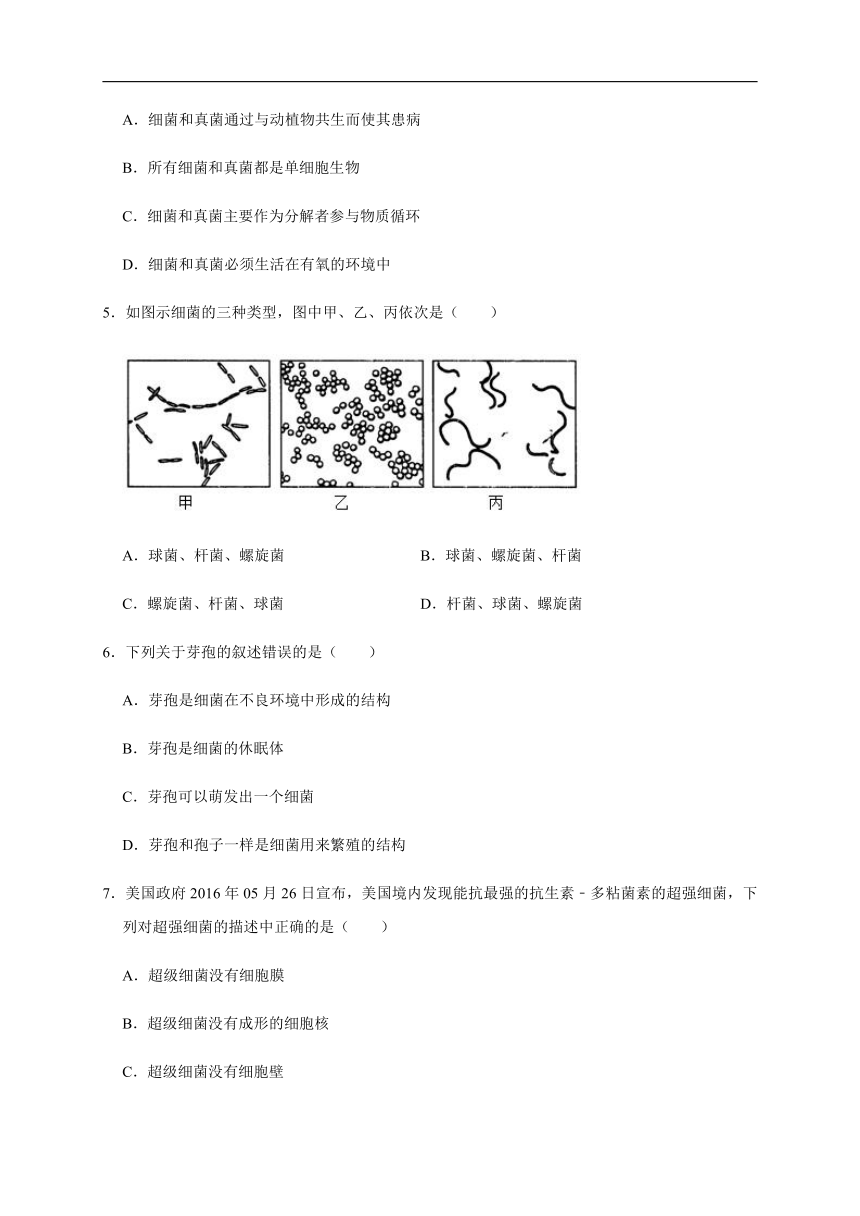 A．细菌和真菌通过与动植物共生而使其患病

B．所有细菌和真菌都是单细胞生物

C．细菌和真菌主要作为分解者参与物质循环

D．细菌和真菌必须生活在有氧的环境中

5．如图示细菌的三种类型，图中甲、乙、丙依次是（　　）

甲　乙　丙

A．球菌、杆菌、螺旋菌

B．球菌、螺旋菌、杆菌

C．螺旋菌、杆菌、球菌

D．杆菌、球菌、螺旋菌

6．下列关于芽孢的叙述错误的是（　　）

A．芽孢是细菌在不良环境中形成的结构

B．芽孢是细菌的休眠体

C．芽孢可以萌发出一个细菌

D．芽孢和孢子一样是细菌用来繁殖的结构

7．美国政府 2016 年 05 月 26 日宣布，美国境内发现能抗最强的抗生素﹣多粘菌素的超强细菌，下列对超强细菌的描述中正确的是（　　）

A．超级细菌没有细胞膜

B．超级细菌没有成形的细胞核

C．超级细菌没有细胞壁